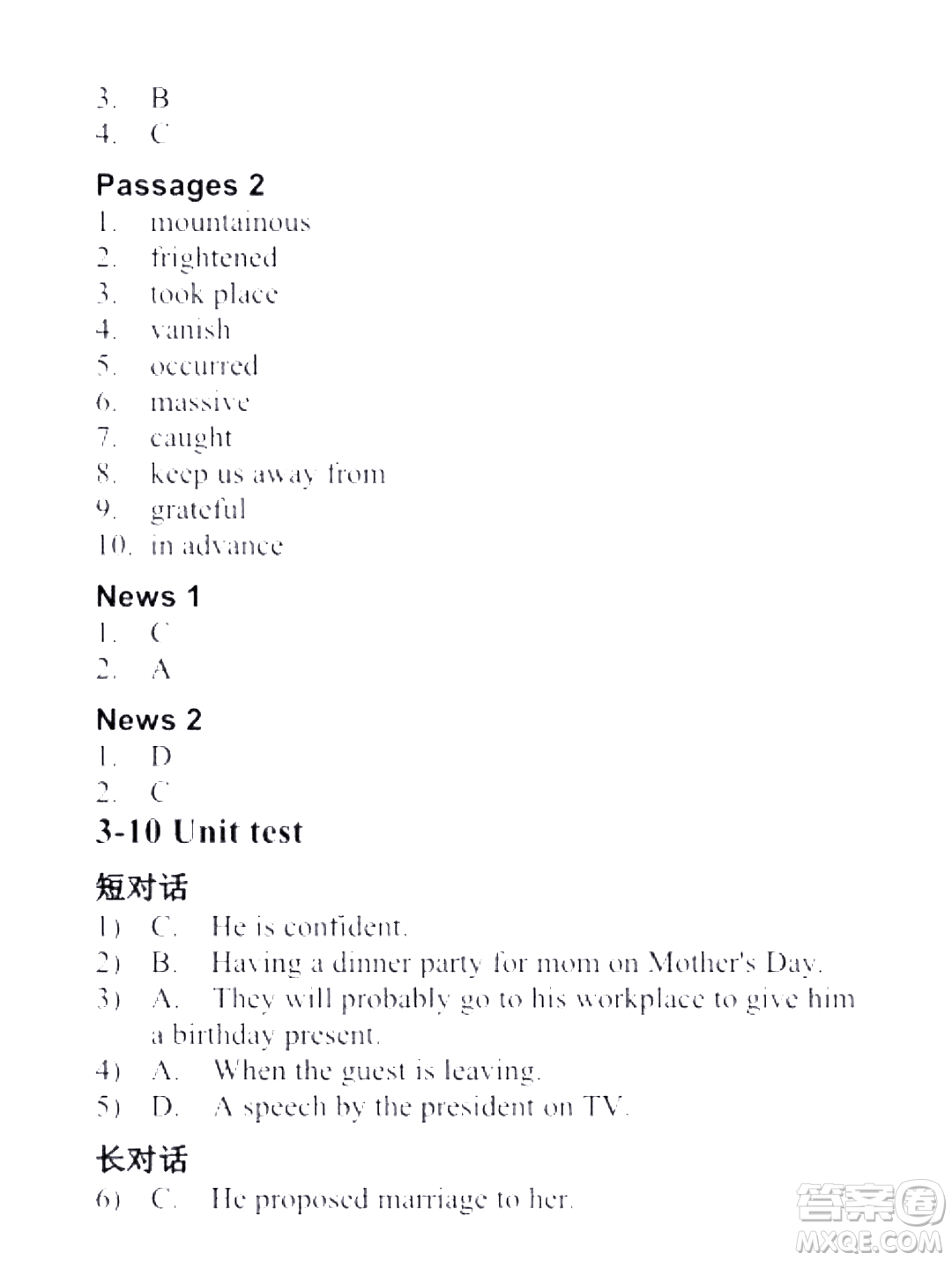 3. B
4. C

Passages 2
1. mountainous
2. frightened
3. took place
4. vanish
5. occurred
6. massive
7. caught
8. keep us away from
9. grateful
10. in advance

News 1
1. C
2. A

News 2
1. D
2. C

3-10 Unit test

短对话
1) C. He is confident.
2) B. Having a dinner party for mom on Mother's Day.
3) A. They will probably go to his workplace to give him a birthday present.
4) A. When the guest is leaving.
5) D. A speech by the president on TV.

长对话
6) C. He proposed marriage to her.

答案圈
MXQE.COM